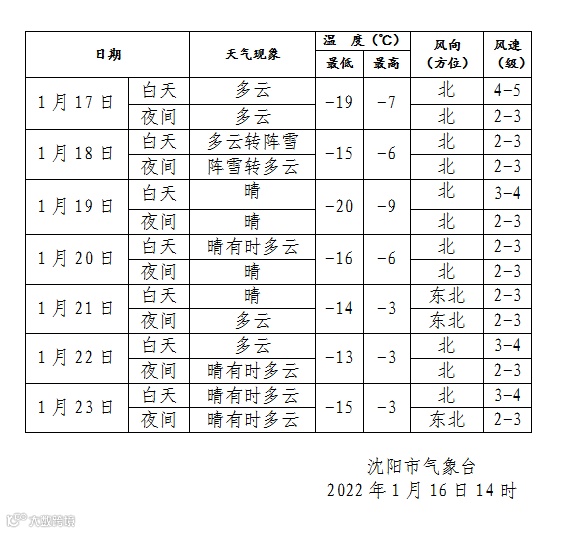 | 日期 |  | 天气现象 | 温度(℃) |  | 风向(方位) | 风速(级) |
|---|---|---|---|---|---|---|
|  |  |  | 最低 | 最高 |  |  |
| 1月17日 | 白天 | 多云 | -19 | -7 | 北 | 4-5 |
|  | 夜间 | 多云 |  |  | 北 | 2-3 |
| 1月18日 | 白天 | 多云转阵雪 | -15 | -6 | 北 | 2-3 |
|  | 夜间 | 阵雪转多云 |  |  | 北 | 2-3 |
| 1月19日 | 白天 | 晴 | -20 | -9 | 北 | 3-4 |
|  | 夜间 | 晴 |  |  | 北 | 2-3 |
| 1月20日 | 白天 | 晴有时多云 | -16 | -6 | 北 | 2-3 |
|  | 夜间 | 晴 |  |  | 北 | 2-3 |
| 1月21日 | 白天 | 晴 | -14 | -3 | 东北 | 2-3 |
|  | 夜间 | 多云 |  |  | 东北 | 2-3 |
| 1月22日 | 白天 | 多云 | -13 | -3 | 北 | 3-4 |
|  | 夜间 | 晴有时多云 |  |  | 北 | 2-3 |
| 1月23日 | 白天 | 晴有时多云 | -15 | -3 | 北 | 3-4 |
|  | 夜间 | 晴有时多云 |  |  | 东北 | 2-3 |

沈阳市气象台
2022年1月16日14时

大数跨境